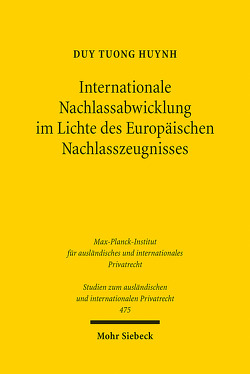 DUY TUONG HUYNH

Internationale Nachlassabwicklung im Lichte des Europäischen Nachlasszeugnisses

Max-Planck-Institut für ausländisches und internationales Privatrecht

Studien zum ausländischen und internationalen Privatrecht
475

Mohr Siebeck